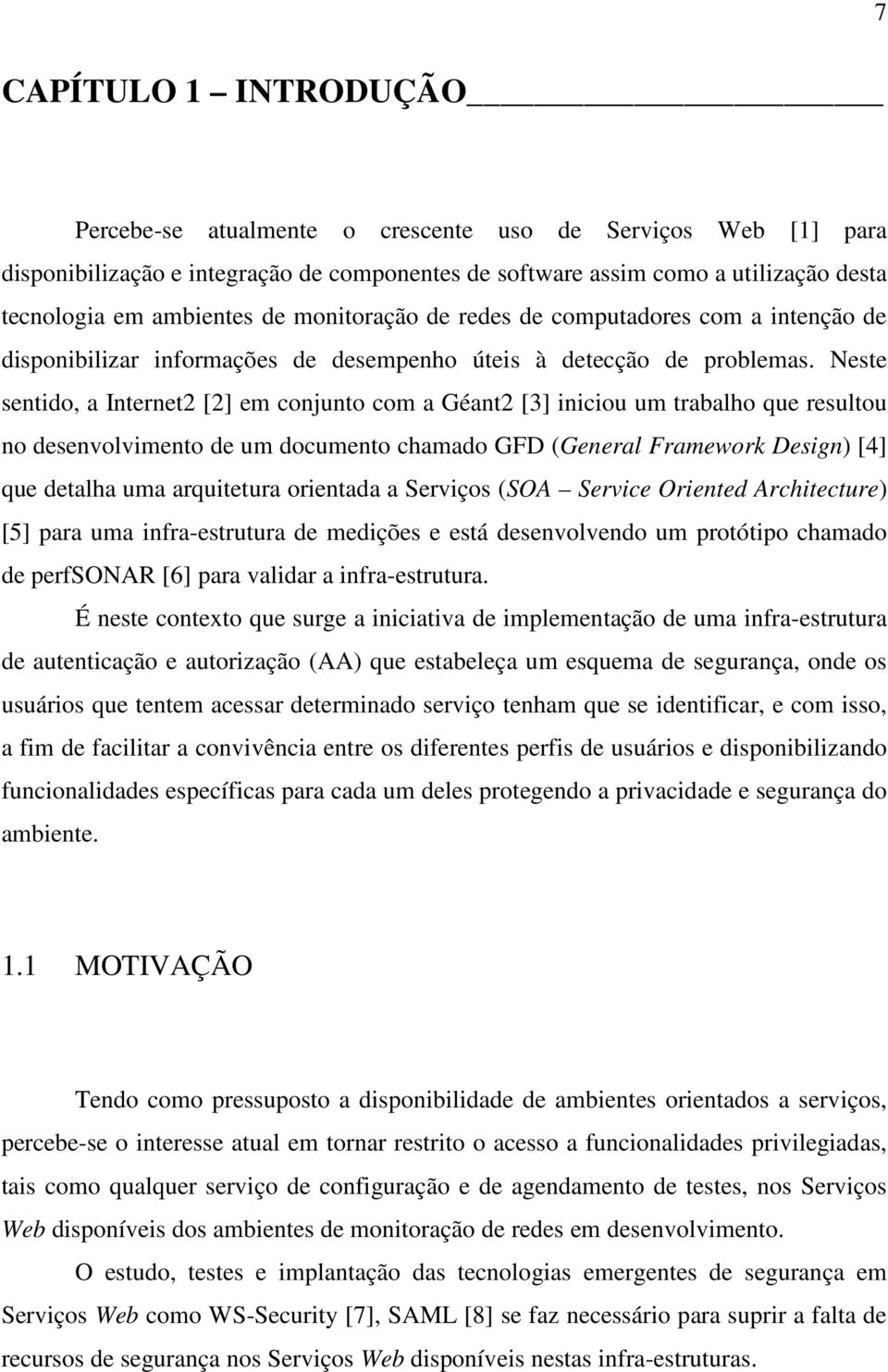 7

CAPÍTULO 1 – INTRODUÇÃO

Percebe-se atualmente o crescente uso de Serviços Web [1] para disponibilização e integração de componentes de software assim como a utilização desta tecnologia em ambientes de monitoração de redes de computadores com a intenção de disponibilizar informações de desempenho úteis à detecção de problemas. Neste sentido, a Internet2 [2] em conjunto com a Géant2 [3] iniciou um trabalho que resultou no desenvolvimento de um documento chamado GFD (General Framework Design) [4] que detalha uma arquitetura orientada a Serviços (SOA – Service Oriented Architecture) [5] para uma infra-estrutura de medições e está desenvolvendo um protótipo chamado de perfSONAR [6] para validar a infra-estrutura.

É neste contexto que surge a iniciativa de implementação de uma infra-estrutura de autenticação e autorização (AA) que estabeleça um esquema de segurança, onde os usuários que tentem acessar determinado serviço tenham que se identificar, e com isso, a fim de facilitar a convivência entre os diferentes perfis de usuários e disponibilizando funcionalidades específicas para cada um deles protegendo a privacidade e segurança do ambiente.

1.1 MOTIVAÇÃO

Tendo como pressuposto a disponibilidade de ambientes orientados a serviços, percebe-se o interesse atual em tornar restrito o acesso a funcionalidades privilegiadas, tais como qualquer serviço de configuração e de agendamento de testes, nos Serviços Web disponíveis dos ambientes de monitoração de redes em desenvolvimento.

O estudo, testes e implantação das tecnologias emergentes de segurança em Serviços Web como WS-Security [7], SAML [8] se faz necessário para suprir a falta de recursos de segurança nos Serviços Web disponíveis nestas infra-estruturas.